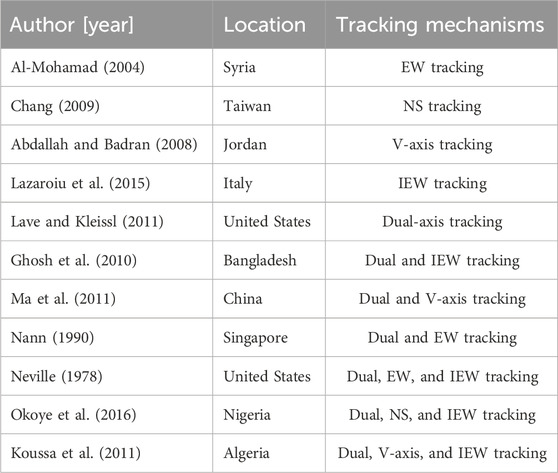 | Author [year] | Location | Tracking mechanisms |
|---|---|---|
| Al-Mohamad (2004) | Syria | EW tracking |
| Chang (2009) | Taiwan | NS tracking |
| Abdallah and Badran (2008) | Jordan | V-axis tracking |
| Lazaroiu et al. (2015) | Italy | IEW tracking |
| Lave and Kleissl (2011) | United States | Dual-axis tracking |
| Ghosh et al. (2010) | Bangladesh | Dual and IEW tracking |
| Ma et al. (2011) | China | Dual and V-axis tracking |
| Nann (1990) | Singapore | Dual and EW tracking |
| Neville (1978) | United States | Dual, EW, and IEW tracking |
| Okoye et al. (2016) | Nigeria | Dual, NS, and IEW tracking |
| Koussa et al. (2011) | Algeria | Dual, V-axis, and IEW tracking |